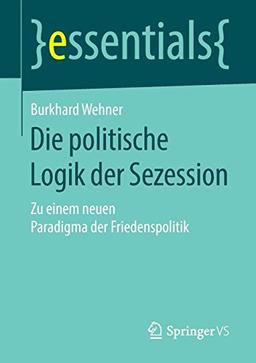 }essentials{

Burkhard Wehner

Die politische Logik der Sezession

Zu einem neuen Paradigma der Friedenspolitik

Springer VS